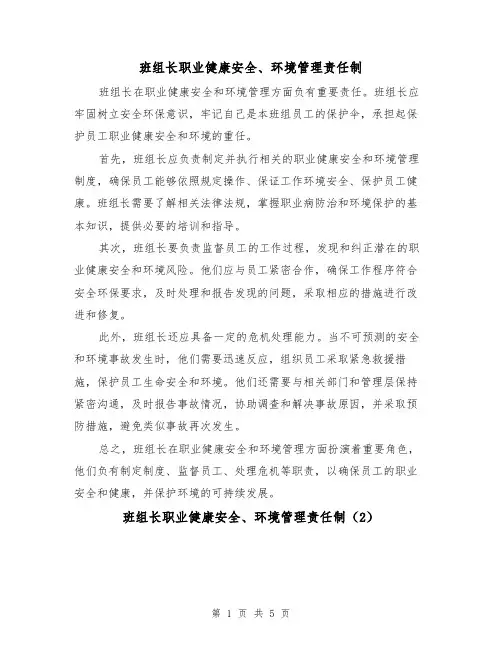 班组长职业健康安全、环境管理责任制

班组长在职业健康安全和环境管理方面负有重要责任。班组长应牢固树立安全环保意识，牢记自己是本班组员工的保护伞，承担起保护员工职业健康安全和环境的重任。

首先，班组长应负责制定并执行相关的职业健康安全和环境管理制度，确保员工能够依照规定操作、保证工作环境安全、保护员工健康。班组长需要了解相关法律法规，掌握职业病防治和环境保护的基本知识，提供必要的培训和指导。

其次，班组长要负责监督员工的工作过程，发现和纠正潜在的职业健康安全和环境风险。他们应与员工紧密合作，确保工作程序符合安全环保要求，及时处理和报告发现的问题，采取相应的措施进行改进和修复。

此外，班组长还应具备一定的危机处理能力。当不可预测的安全和环境事故发生时，他们需要迅速反应，组织员工采取紧急救援措施，保护员工生命安全和环境。他们还需要与相关部门和管理层保持紧密沟通，及时报告事故情况，协助调查和解决事故原因，并采取预防措施，避免类似事故再次发生。

总之，班组长在职业健康安全和环境管理方面扮演着重要角色，他们负有制定制度、监督员工、处理危机等职责，以确保员工的职业安全和健康，并保护环境的可持续发展。

班组长职业健康安全、环境管理责任制（2）

第 1 页 共 5 页